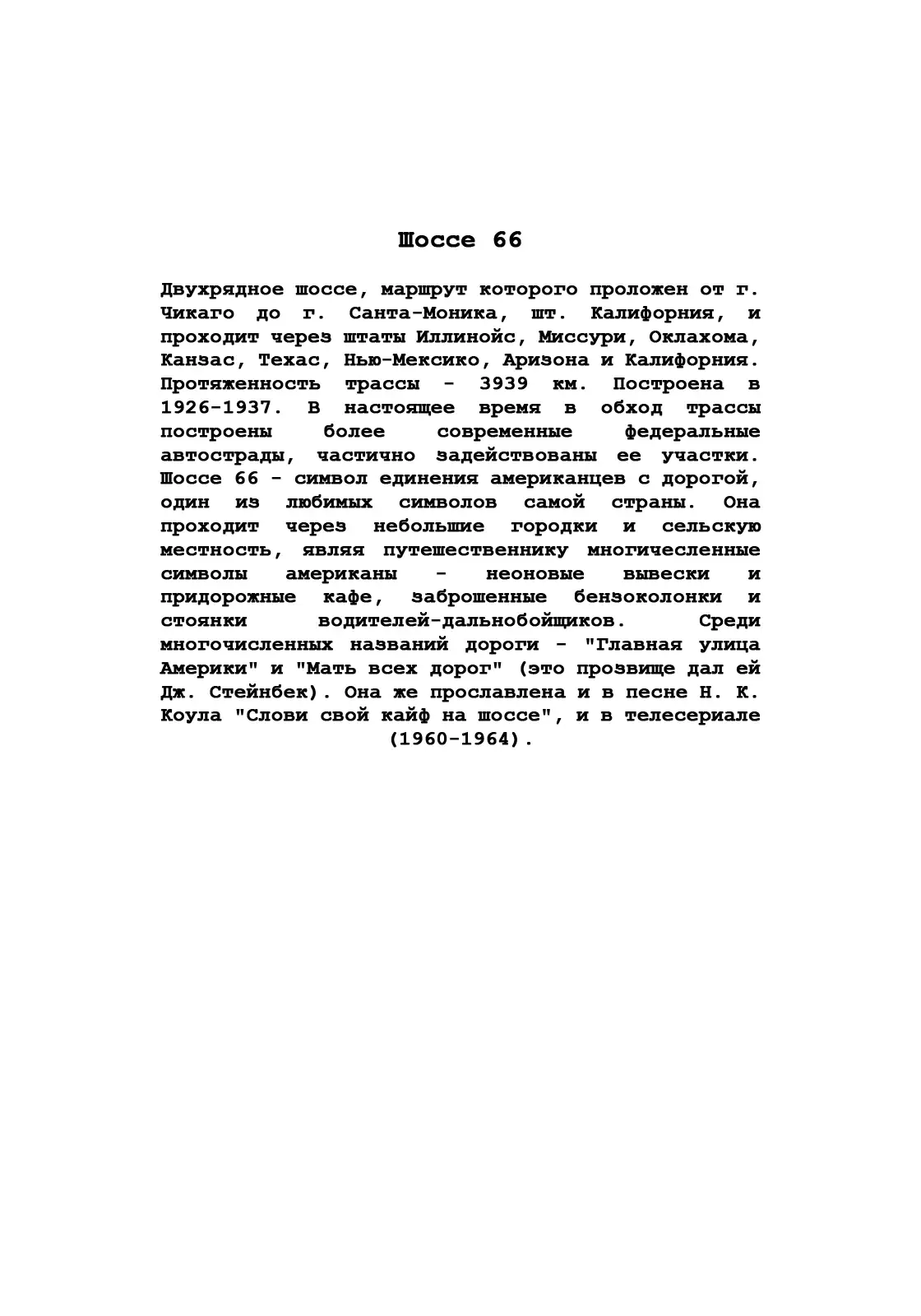 Шоссе 66

Двухрядное шоссе, маршрут которого проложен от г. Чикаго до г. Санта-Моника, шт. Калифорния, и проходит через штаты Иллинойс, Миссури, Оклахома, Канзас, Техас, Нью-Мексико, Аризона и Калифорния. Протяженность трассы - 3939 км. Построена в 1926-1937. В настоящее время в обход трассы построены более современные федеральные автострады, частично задействованы ее участки. Шоссе 66 - символ единения американцев с дорогой, один из любимых символов самой страны. Она проходит через небольшие городки и сельскую местность, являя путешественнику многичесленные символы американы - неоновые вывески и придорожные кафе, заброшенные бензоколонки и стоянки водителей-дальнобойщиков. Среди многочисленных названий дороги - "Главная улица Америки" и "Мать всех дорог" (это прозвище дал ей Дж. Стейнбек). Она же прославлена и в песне Н. К. Коула "Слови свой кайф на шоссе", и в телесериале (1960-1964).